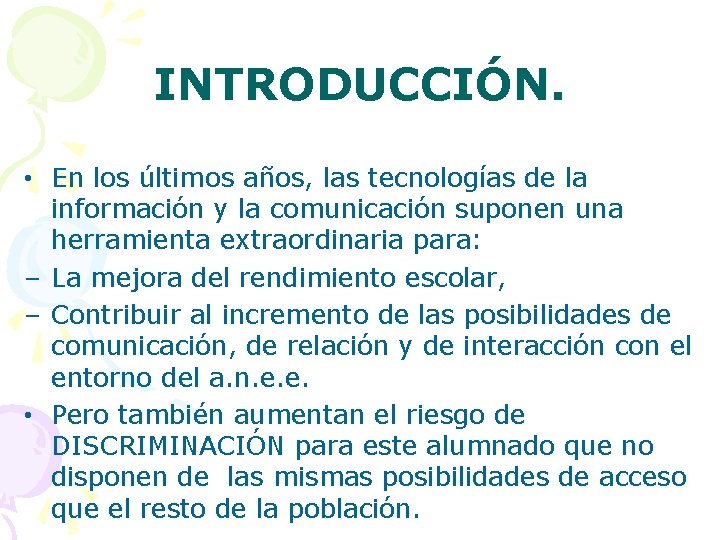 INTRODUCCIÓN.

• En los últimos años, las tecnologías de la información y la comunicación suponen una herramienta extraordinaria para:
– La mejora del rendimiento escolar,
– Contribuir al incremento de las posibilidades de comunicación, de relación y de interacción con el entorno del a.n.e.e.
• Pero también aumentan el riesgo de DISCRIMINACIÓN para este alumnado que no disponen de las mismas posibilidades de acceso que el resto de la población.